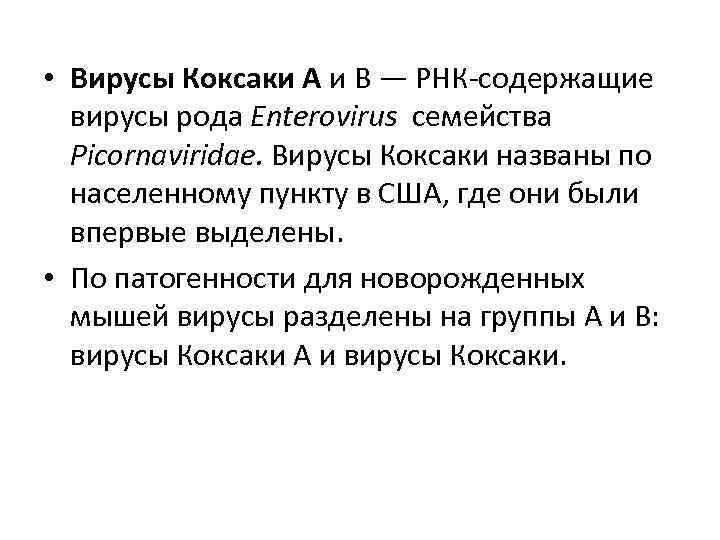 • Вирусы Коксаки А и В — РНК-содержащие вирусы рода Enterovirus семейства Picornaviridae. Вирусы Коксаки названы по населенному пункту в США, где они были впервые выделены.

• По патогенности для новорожденных мышей вирусы разделены на группы А и В: вирусы Коксаки А и вирусы Коксаки.